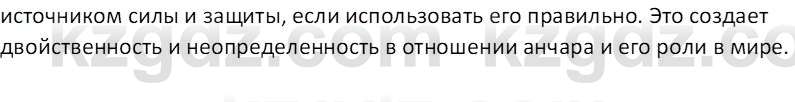 источником силы и защиты, если использовать его правильно. Это создает двойственность и неопределенность в отношении анчара и его роли в мире.

kzgdz.com kzgdz.co